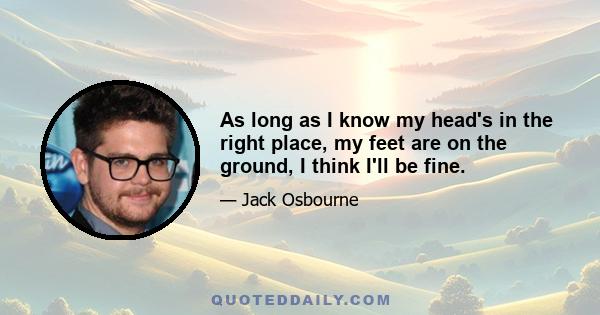 As long as I know my head's in the right place, my feet are on the ground, I think I'll be fine.

— Jack Osbourne

QUOTEDDAILY.COM